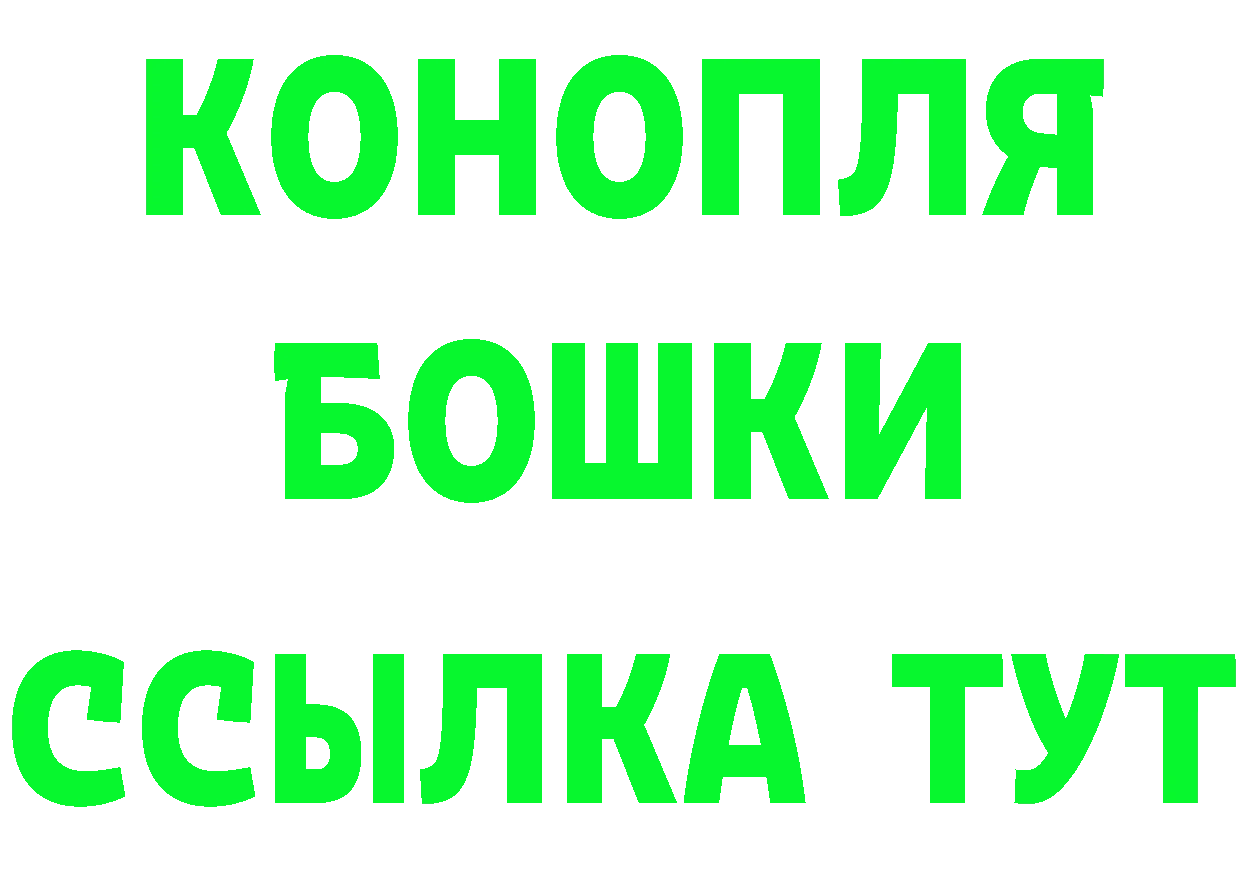 КОНОПЛЯ
БОШКИ
ССЫЛКА ТУТ